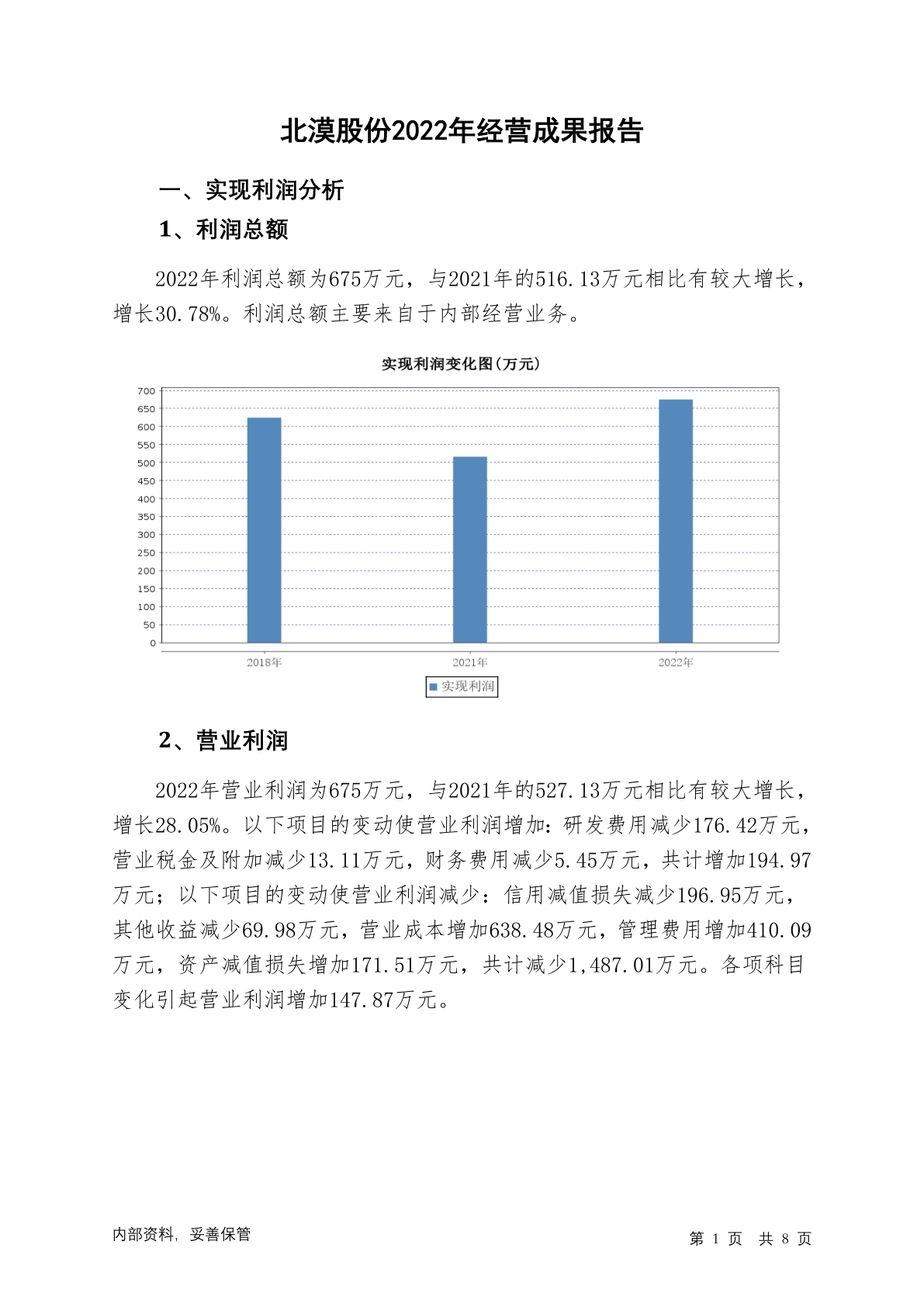 北漠股份2022年经营成果报告

一、实现利润分析

1、利润总额

2022年利润总额为675万元，与2021年的516.13万元相比有较大增长，增长30.78%。利润总额主要来自于内部经营业务。

实现利润变化图(万元)

700
650
600
550
500
450
400
350
300
250
200
150
100
50
0

2018年 2021年 2022年

实现利润

2、营业利润

2022年营业利润为675万元，与2021年的527.13万元相比有较大增长，增长28.05%。以下项目的变动使营业利润增加：研发费用减少176.42万元，营业税金及附加减少13.11万元，财务费用减少5.45万元，共计增加194.97万元；以下项目的变动使营业利润减少：信用减值损失减少196.95万元，其他收益减少69.98万元，营业成本增加638.48万元，管理费用增加410.09万元，资产减值损失增加171.51万元，共计减少1,487.01万元。各项科目变化引起营业利润增加147.87万元。

内部资料，妥善保管

第 1 页 共 8 页